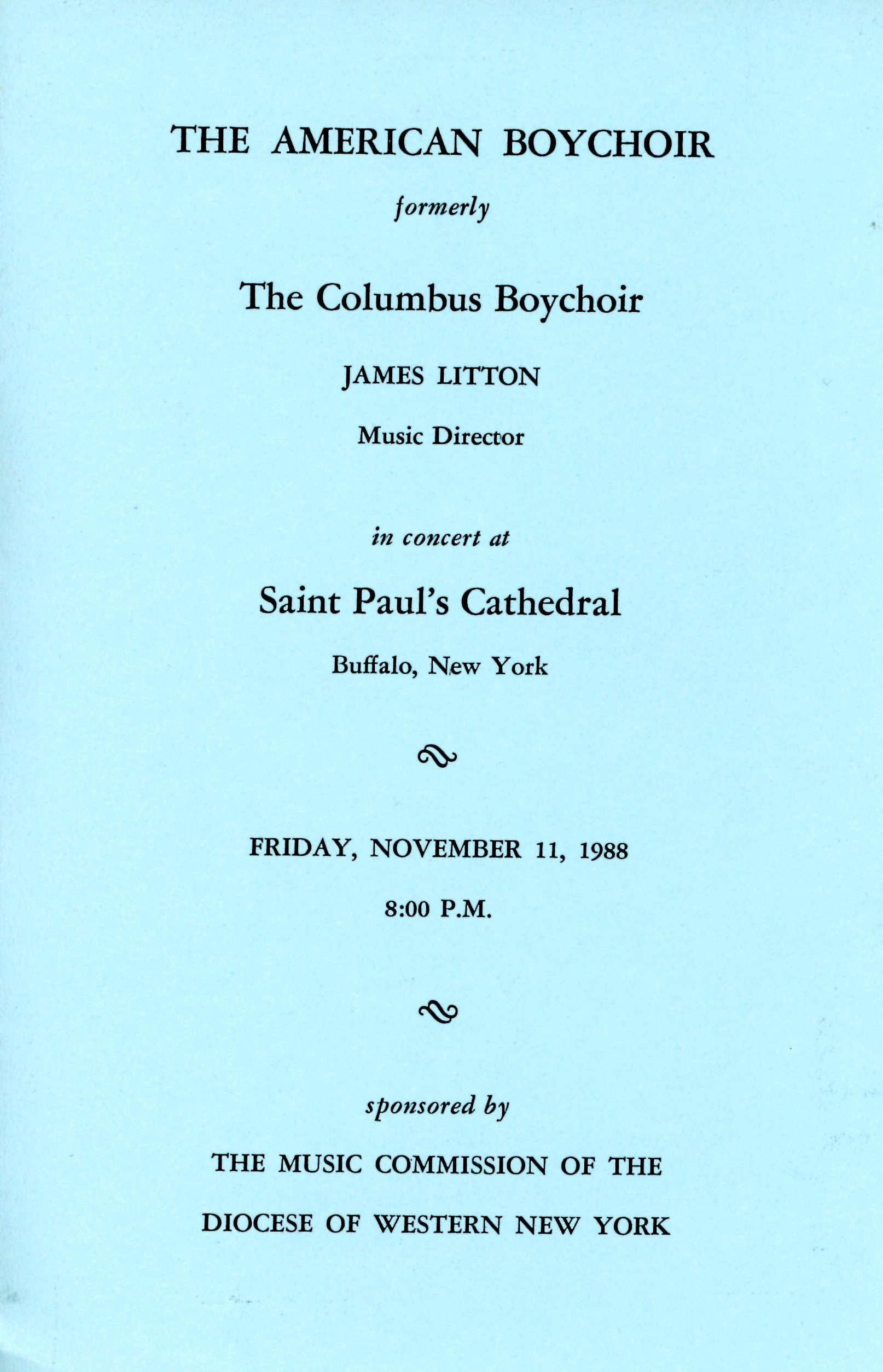 THE AMERICAN BOYCHOIR

formerly

The Columbus Boychoir

JAMES LITTON

Music Director

in concert at

Saint Paul's Cathedral

Buffalo, New York

FRIDAY, NOVEMBER 11, 1988

8:00 P.M.

sponsored by

THE MUSIC COMMISSION OF THE

DIOCESE OF WESTERN NEW YORK